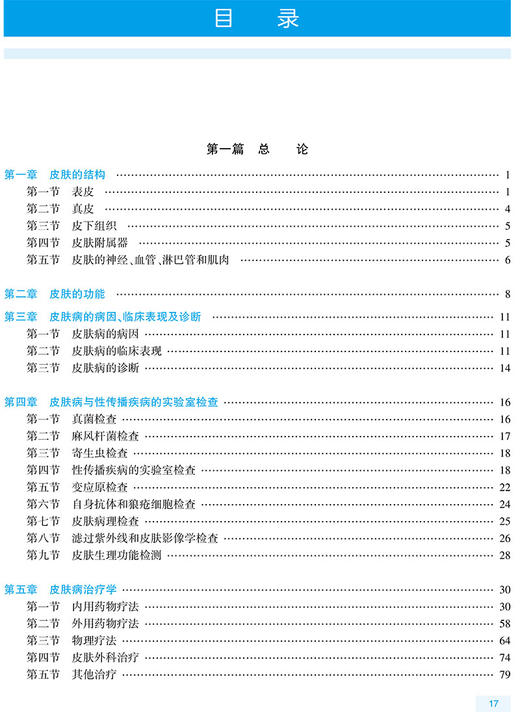 目　录

第一篇　总　论

第一章　皮肤的结构 …… 1
第一节　表皮 …… 1
第二节　真皮 …… 4
第三节　皮下组织 …… 5
第四节　皮肤附属器 …… 5
第五节　皮肤的神经、血管、淋巴管和肌肉 …… 6

第二章　皮肤的功能 …… 8

第三章　皮肤病的病因、临床表现及诊断 …… 11
第一节　皮肤病的病因 …… 11
第二节　皮肤病的临床表现 …… 11
第三节　皮肤病的诊断 …… 14

第四章　皮肤病与性传播疾病的实验室检查 …… 16
第一节　真菌检查 …… 16
第二节　麻风杆菌检查 …… 17
第三节　寄生虫检查 …… 18
第四节　性传播疾病的实验室检查 …… 18
第五节　变应原检查 …… 22
第六节　自身抗体和狼疮细胞检查 …… 24
第七节　皮肤病理检查 …… 25
第八节　滤过紫外线和皮肤影像学检查 …… 26
第九节　皮肤生理功能检测 …… 28

第五章　皮肤病治疗学 …… 30
第一节　内用药物疗法 …… 30
第二节　外用药物疗法 …… 58
第三节　物理疗法 …… 64
第四节　皮肤外科治疗 …… 74
第五节　其他治疗 …… 79

17